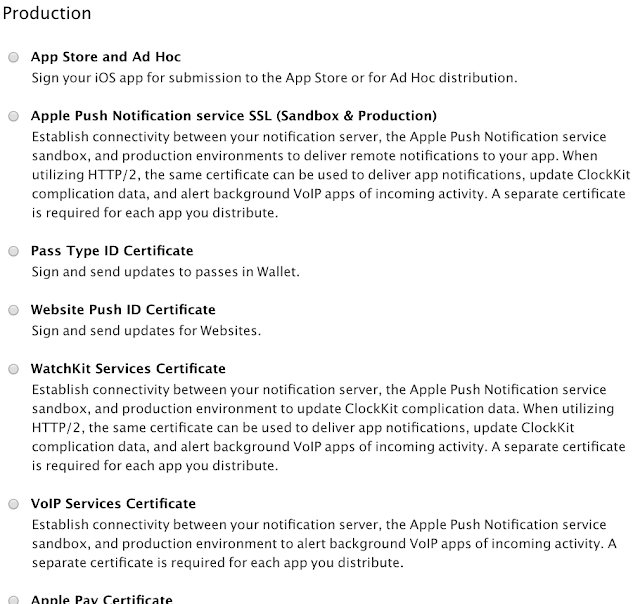 Production

App Store and Ad Hoc
Sign your iOS app for submission to the App Store or for Ad Hoc distribution.

Apple Push Notification service SSL (Sandbox & Production)
Establish connectivity between your notification server, the Apple Push Notification service sandbox, and production environments to deliver remote notifications to your app. When utilizing HTTP/2, the same certificate can be used to deliver app notifications, update ClockKit complication data, and alert background VoIP apps of incoming activity. A separate certificate is required for each app you distribute.

Pass Type ID Certificate
Sign and send updates to passes in Wallet.

Website Push ID Certificate
Sign and send updates for Websites.

WatchKit Services Certificate
Establish connectivity between your notification server, the Apple Push Notification service sandbox, and production environment to update ClockKit complication data. When utilizing HTTP/2, the same certificate can be used to deliver app notifications, update ClockKit complication data, and alert background VoIP apps of incoming activity. A separate certificate is required for each app you distribute.

VoIP Services Certificate
Establish connectivity between your notification server, the Apple Push Notification service sandbox, and production environment to alert background VoIP apps of incoming activity. A separate certificate is required for each app you distribute.

Apple Pay Certificate